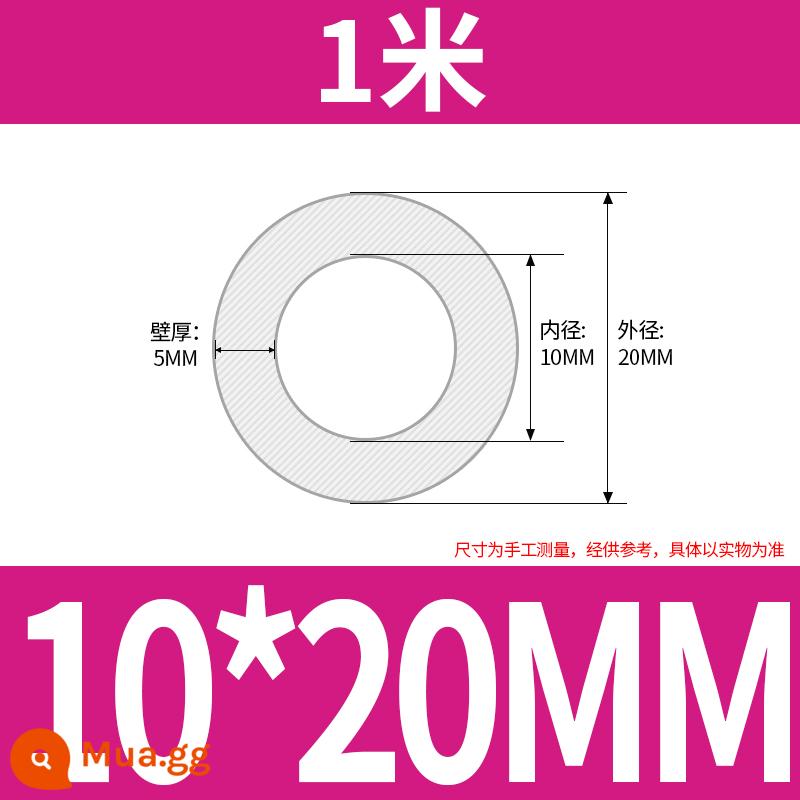 1米

壁厚:
5MM

内径:
10MM

外径:
20MM

尺寸为手工测量，经供参考，具体以实物为准

10*20MM

Mua.gg